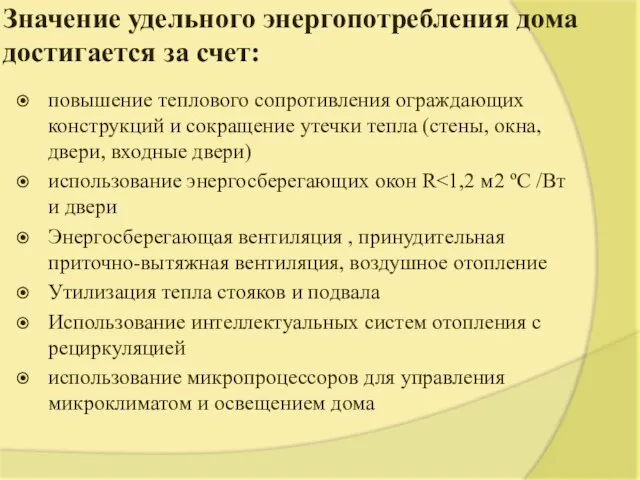 Значение удельного энергопотребления дома достигается за счет:

повышение теплового сопротивления ограждающих конструкций и сокращение утечки тепла (стены, окна, двери, входные двери)

использование энергосберегающих окон R<1,2 м2 ºС /Вт и двери

Энергосберегающая вентиляция , принудительная приточно-вытяжная вентиляция, воздушное отопление

Утилизация тепла стояков и подвала

Использование интеллектуальных систем отопления с рециркуляцией

использование микропроцессоров для управления микроклиматом и освещением дома